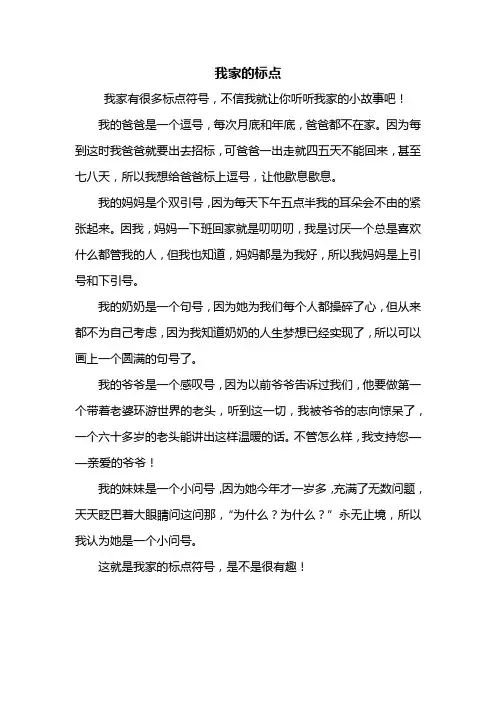 我家的标点

我家有很多标点符号，不信我就让你听听我家的小故事吧！

我的爸爸是一个逗号，每次月底和年底，爸爸都不在家。因为每到这时我爸爸就要出去招标，可爸爸一出走就四五天不能回来，甚至七八天，所以我想给爸爸标上逗号，让他歇息歇息。

我的妈妈是个双引号，因为每天下午五点半我的耳朵会不由的紧张起来。因我，妈妈一下班回家就是叨叨叨，我是讨厌一个总是喜欢什么都管我的人，但我也知道，妈妈都是为我好，所以我妈妈是上引号和下引号。

我的奶奶是一个句号，因为她为我们每个人都操碎了心，但从来都不为自己考虑，因为我知道奶奶的人生梦想已经实现了，所以可以画上一个圆满的句号了。

我的爷爷是一个感叹号，因为以前爷爷告诉过我们，他要做第一个带着老婆环游世界的老头，听到这一切，我被爷爷的志向惊呆了，一个六十多岁的老头能讲出这样温暖的话。不管怎么样，我支持您——亲爱的爷爷！

我的妹妹是一个小问号，因为她今年才一岁多，充满了无数问题，天天眨巴着大眼睛问这问那，“为什么？为什么？”永无止境，所以我认为她是一个小问号。

这就是我家的标点符号，是不是很有趣！